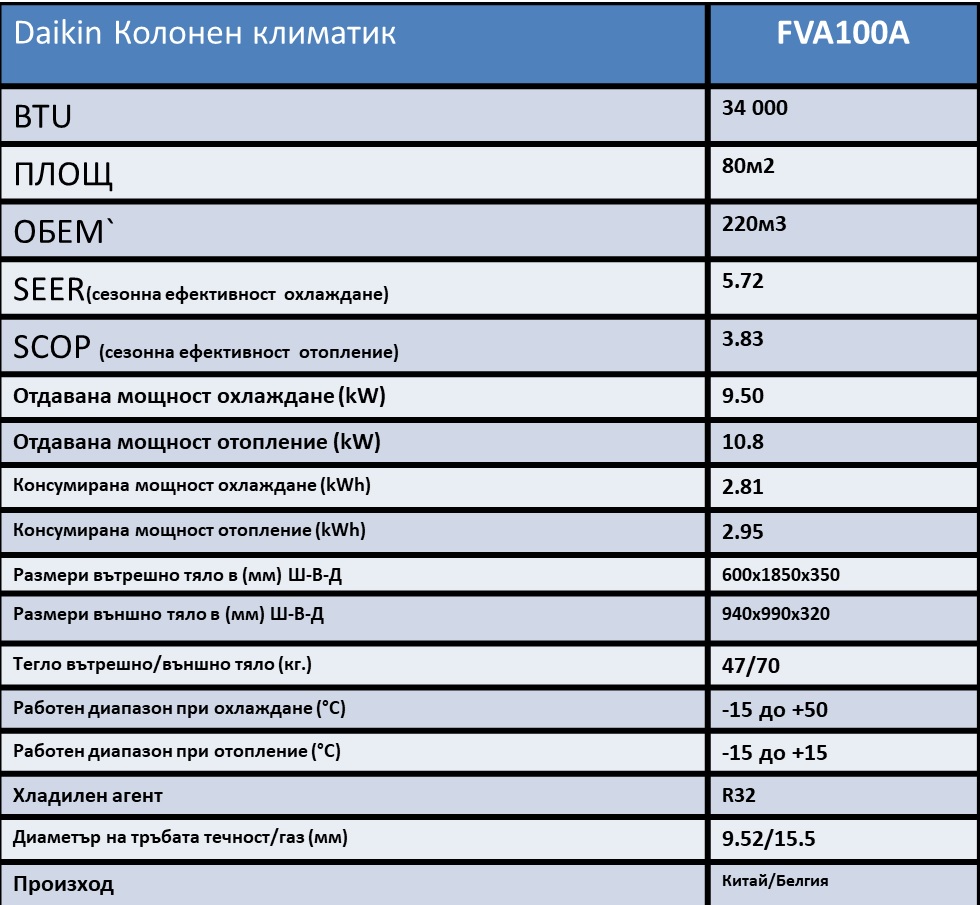 | Daikin Колонен климатик | FVA100A |
|---|---|
| BTU | 34 000 |
| ПЛОЩ | 80м2 |
| ОБЕМ` | 220м3 |
| SEER(сезонна ефективност охлаждане) | 5.72 |
| SCOP (сезонна ефективност отопление) | 3.83 |
| Отдавана мощност охлаждане (kW) | 9.50 |
| Отдавана мощност отопление (kW) | 10.8 |
| Консумирана мощност охлаждане (kWh) | 2.81 |
| Консумирана мощност отопление (kWh) | 2.95 |
| Размери вътрешно тяло в (мм) Ш-В-Д | 600x1850x350 |
| Размери външно тяло в (мм) Ш-В-Д | 940x990x320 |
| Тегло вътрешно/външно тяло (кг.) | 47/70 |
| Работен диапазон при охлаждане (°C) | -15 до +50 |
| Работен диапазон при отопление (°C) | -15 до +15 |
| Хладилен агент | R32 |
| Диаметър на тръбата течност/газ (мм) | 9.52/15.5 |
| Произход | Китай/Белгия |